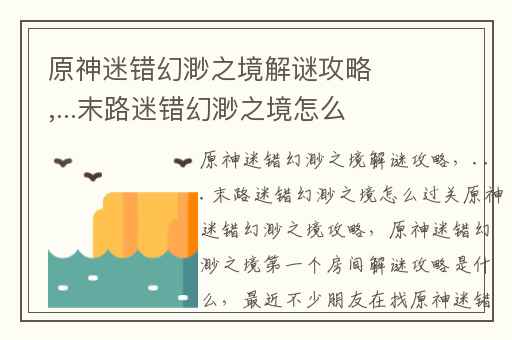 原神迷错幻渺之境解谜攻略,...末路迷错幻渺之境怎么

原神迷错幻渺之境解谜攻略，...末路迷错幻渺之境怎么过关原神迷错幻渺之境攻略，原神迷错幻渺之境第一个房间解谜攻略是什么，最近不少朋友在找原神迷错